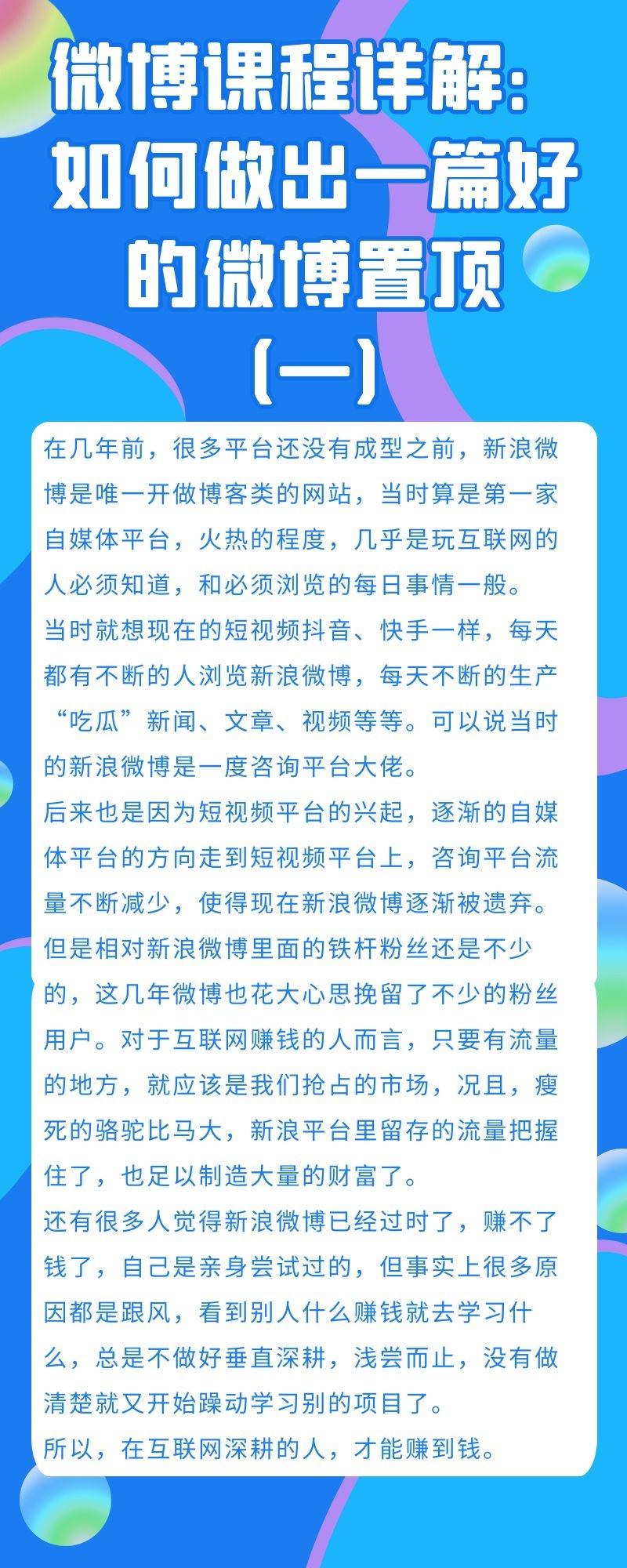 微博课程详解：如何做出一篇好的微博置顶（一）

在几年前，很多平台还没有成型之前，新浪微博是唯一开做博客类的网站，当时算是第一家自媒体平台，火热的程度，几乎是玩互联网的人必须知道，和必须浏览的每日事情一般。

当时就想现在的短视频抖音、快手一样，每天都有不断的人浏览新浪微博，每天不断的生产“吃瓜”新闻、文章、视频等等。可以说当时的新浪微博是一度咨询平台大佬。

后来也是因为短视频平台的兴起，逐渐的自媒体平台的方向走到短视频平台上，咨询平台流量不断减少，使得现在新浪微博逐渐被遗弃。

但是相对新浪微博里面的铁杆粉丝还是不少的，这几年微博也花大心思挽留了不少的粉丝用户。对于互联网赚钱的人而言，只要有流量的地方，就应该是我们抢占的市场，况且，瘦死的骆驼比马大，新浪平台里留存的流量把握住了，也足以制造大量的财富了。

还有很多人觉得新浪微博已经过时了，赚不了钱了，自己是亲身尝试过的，但事实上很多原因都是跟风，看到别人什么赚钱就去学习什么，总是不做好垂直深耕，浅尝而止，没有做清楚就又开始躁动学习别的项目了。

所以，在互联网深耕的人，才能赚到钱。